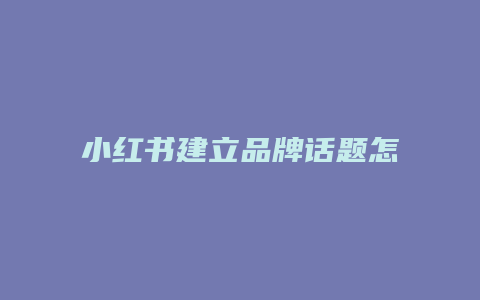 小红书建立品牌话题怎